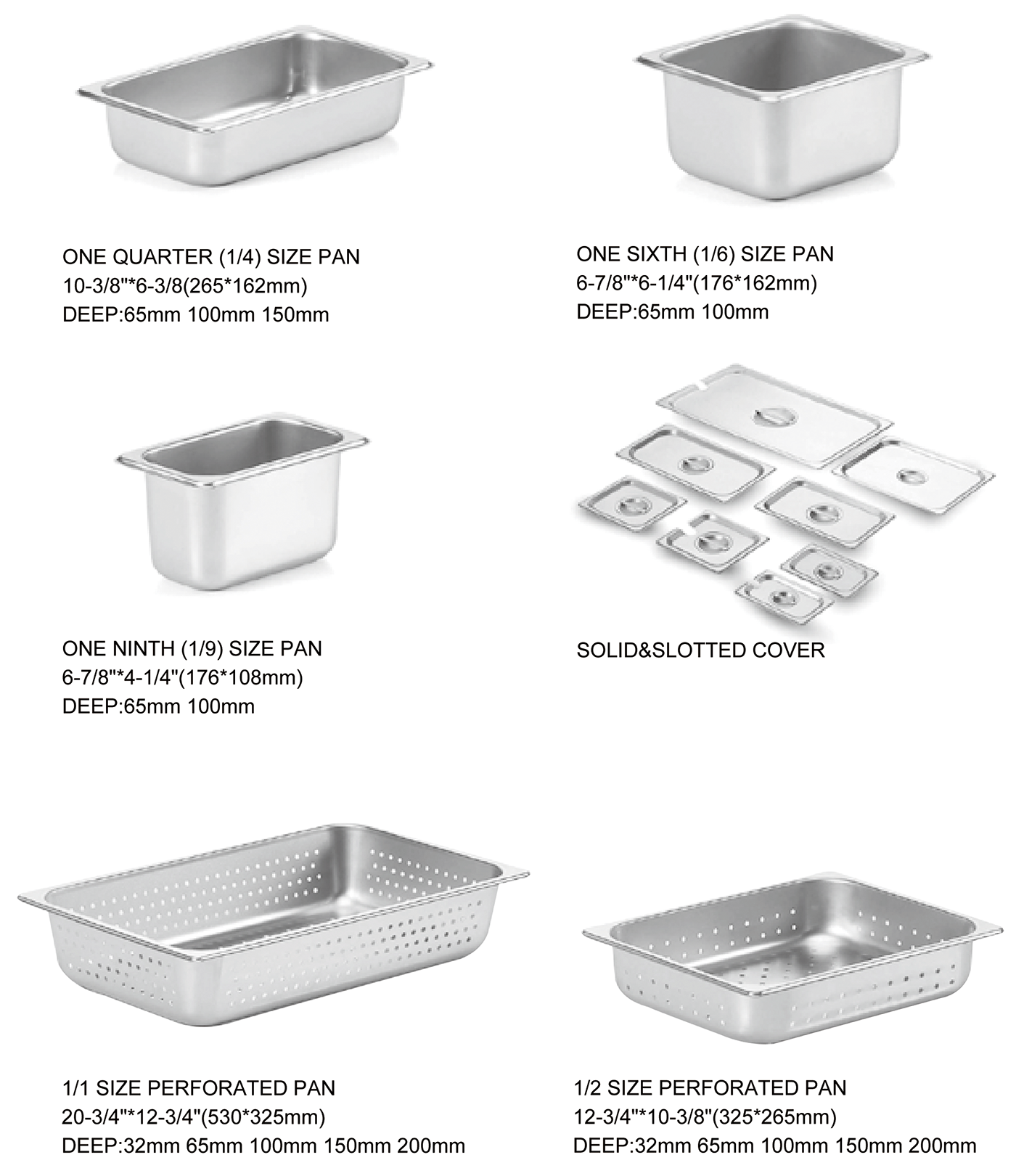 ONE QUARTER (1/4) SIZE PAN
10-3/8"*6-3/8(265*162mm)
DEEP:65mm 100mm 150mm

ONE SIXTH (1/6) SIZE PAN
6-7/8"*6-1/4"(176*162mm)
DEEP:65mm 100mm

ONE NINTH (1/9) SIZE PAN
6-7/8"*4-1/4"(176*108mm)
DEEP:65mm 100mm

SOLID&SLOTTED COVER

1/1 SIZE PERFORATED PAN
20-3/4"*12-3/4"(530*325mm)
DEEP:32mm 65mm 100mm 150mm 200mm

1/2 SIZE PERFORATED PAN
12-3/4"*10-3/8"(325*265mm)
DEEP:32mm 65mm 100mm 150mm 200mm